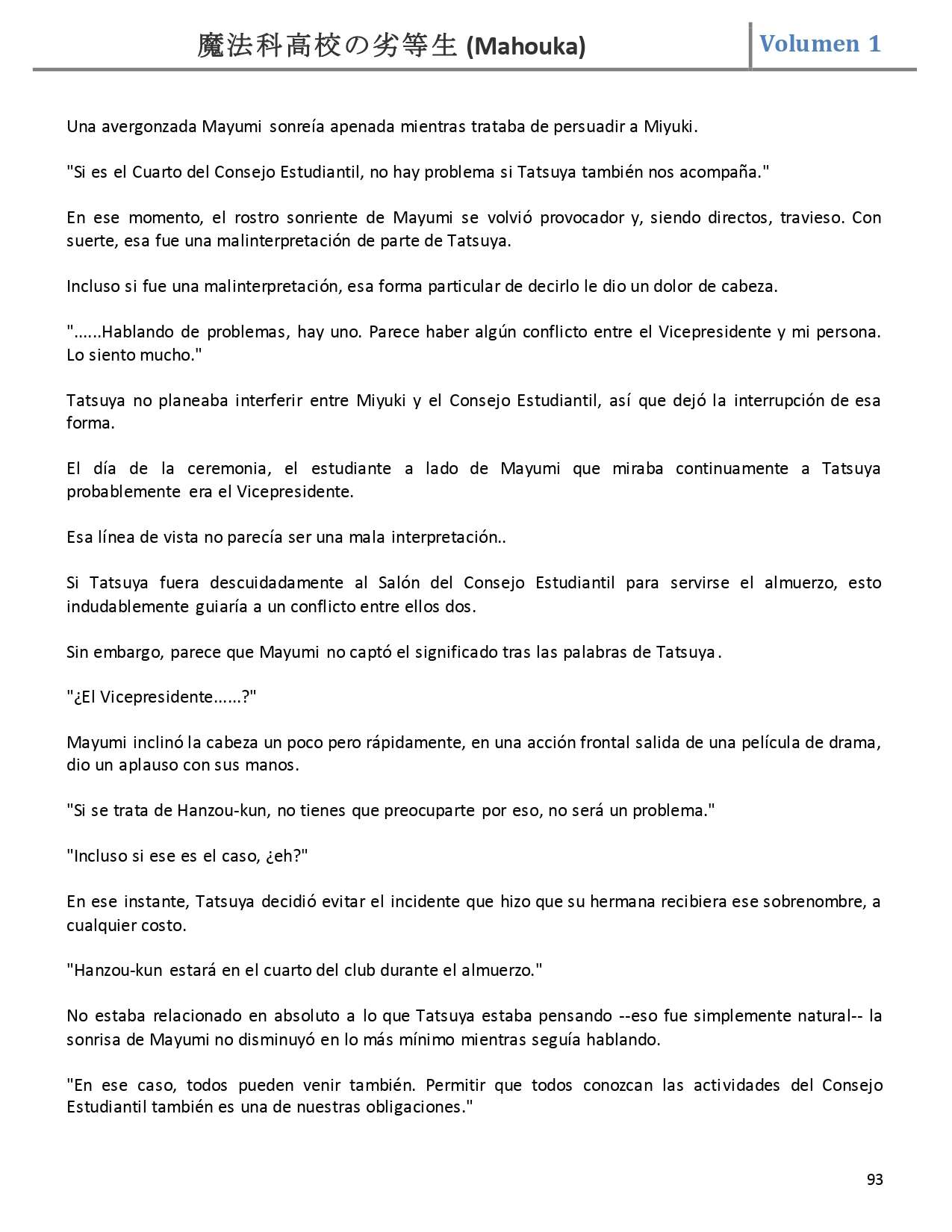 魔法科高校の劣等生 (Mahouka) Volumen 1

Una avergonzada Mayumi sonreía apenada mientras trataba de persuadir a Miyuki.

"Si es el Cuarto del Consejo Estudiantil, no hay problema si Tatsuya también nos acompaña."

En ese momento, el rostro sonriente de Mayumi se volvió provocador y, siendo directos, travieso. Con suerte, esa fue una malinterpretación de parte de Tatsuya.

Incluso si fue una malinterpretación, esa forma particular de decirlo le dio un dolor de cabeza.

"......Hablando de problemas, hay uno. Parece haber algún conflicto entre el Vicepresidente y mi persona. Lo siento mucho."

Tatsuya no planeaba interferir entre Miyuki y el Consejo Estudiantil, así que dejó la interrupción de esa forma.

El día de la ceremonia, el estudiante a lado de Mayumi que miraba continuamente a Tatsuya probablemente era el Vicepresidente.

Esa línea de vista no parecía ser una mala interpretación..

Si Tatsuya fuera descuidadamente al Salón del Consejo Estudiantil para servirse el almuerzo, esto indudablemente guiaría a un conflicto entre ellos dos.

Sin embargo, parece que Mayumi no captó el significado tras las palabras de Tatsuya.

"¿El Vicepresidente......?"

Mayumi inclinó la cabeza un poco pero rápidamente, en una acción frontal salida de una película de drama, dio un aplauso con sus manos.

"Si se trata de Hanzou-kun, no tienes que preocuparte por eso, no será un problema."

"Incluso si ese es el caso, ¿eh?"

En ese instante, Tatsuya decidió evitar el incidente que hizo que su hermana recibiera ese sobrenombre, a cualquier costo.

"Hanzou-kun estará en el cuarto del club durante el almuerzo."

No estaba relacionado en absoluto a lo que Tatsuya estaba pensando --eso fue simplemente natural-- la sonrisa de Mayumi no disminuyó en lo más mínimo mientras seguía hablando.

"En ese caso, todos pueden venir también. Permitir que todos conozcan las actividades del Consejo Estudiantil también es una de nuestras obligaciones."

93